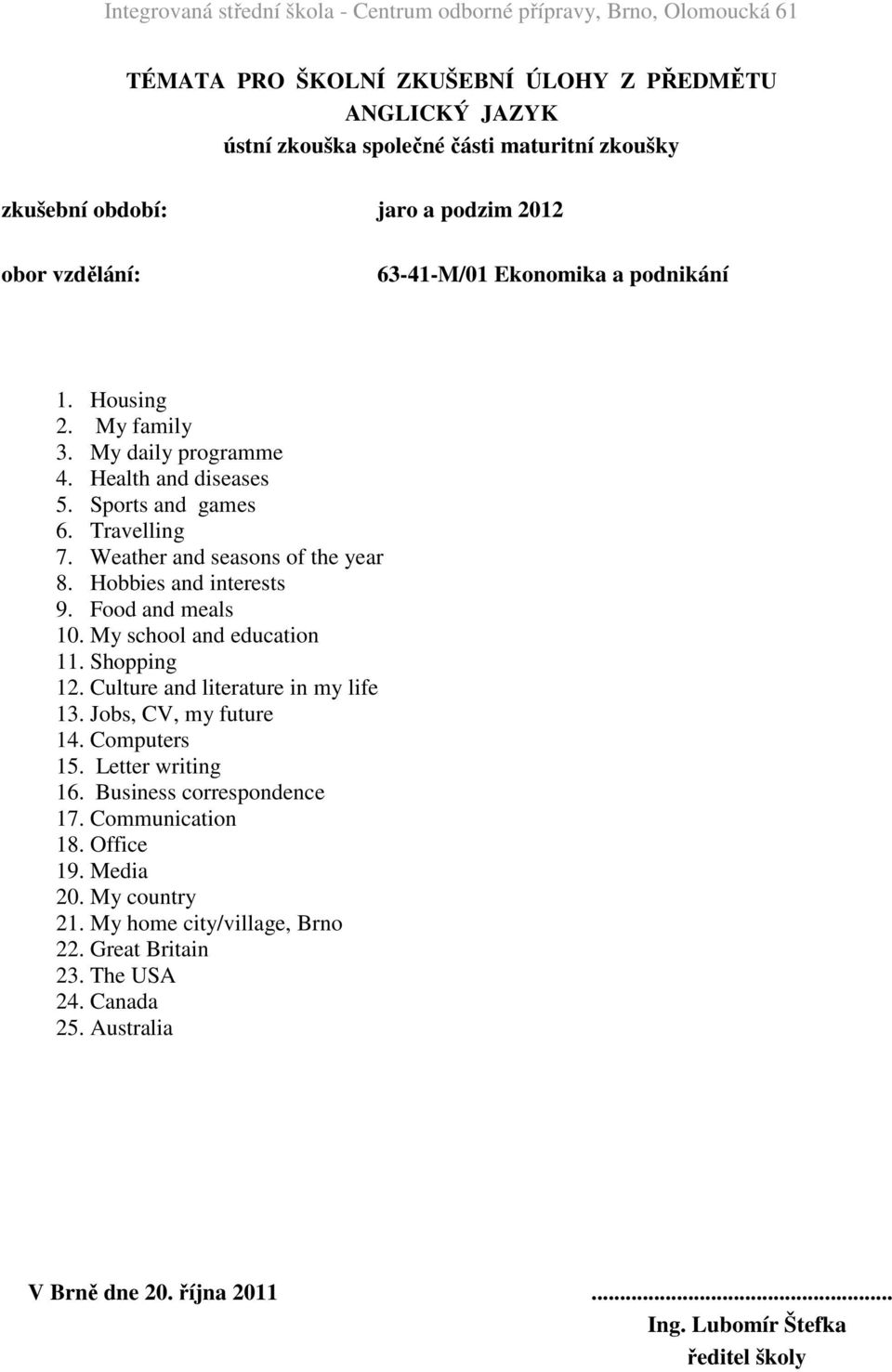 Integrovaná střední škola - Centrum odborné přípravy, Brno, Olomoucká 61

TÉMATA PRO ŠKOLNÍ ZKUŠEBNÍ ÚLOHY Z PŘEDMĚTU ANGLICKÝ JAZYK
ústní zkouška společné části maturitní zkoušky

zkušební období: jaro a podzim 2012

obor vzdělání: 63-41-M/01 Ekonomika a podnikání

1. Housing
2. My family
3. My daily programme
4. Health and diseases
5. Sports and games
6. Travelling
7. Weather and seasons of the year
8. Hobbies and interests
9. Food and meals
10. My school and education
11. Shopping
12. Culture and literature in my life
13. Jobs, CV, my future
14. Computers
15. Letter writing
16. Business correspondence
17. Communication
18. Office
19. Media
20. My country
21. My home city/village, Brno
22. Great Britain
23. The USA
24. Canada
25. Australia

V Brně dne 20. října 2011

...................................................
Ing. Lubomír Štefka
ředitel školy